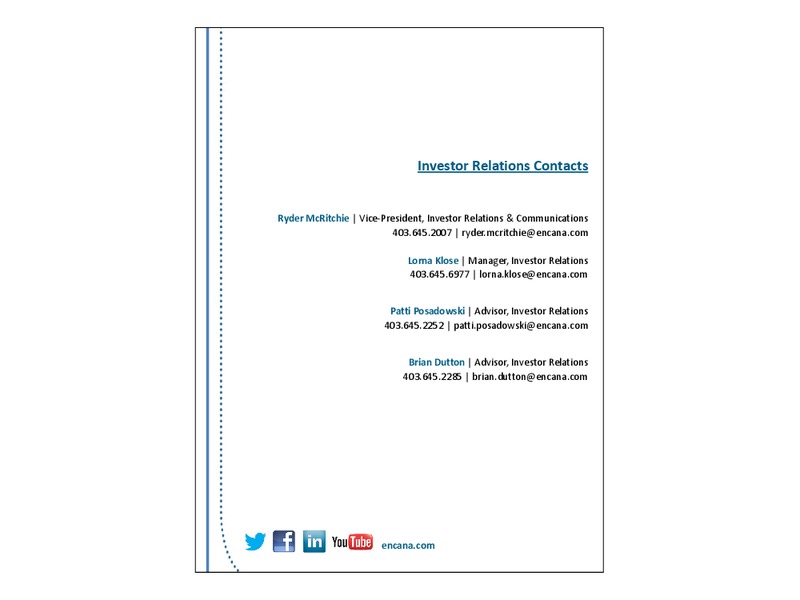 Investor Relations Contacts

Ryder McRitchie | Vice-President, Investor Relations & Communications
403.645.2007 | ryder.mcritchie@encana.com

Lorna Klose | Manager, Investor Relations
403.645.6977 | lorna.klose@encana.com

Patti Posadowski | Advisor, Investor Relations
403.645.2252 | patti.posadowski@encana.com

Brian Dutton | Advisor, Investor Relations
403.645.2285 | brian.dutton@encana.com

f in YouTube encana.com